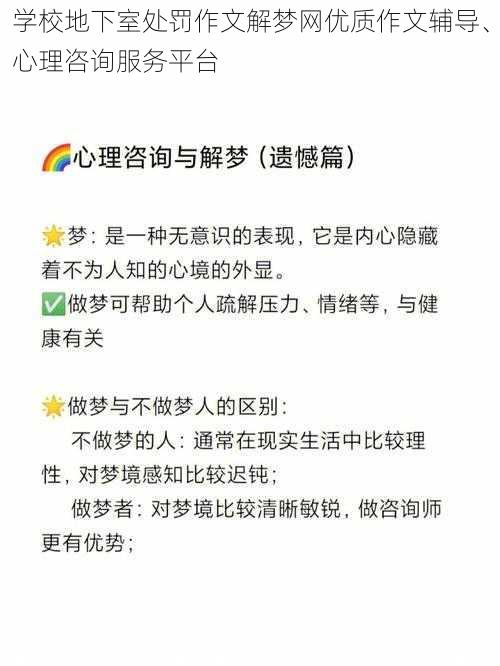 学校地下室处罚作文解梦网优质作文辅导、心理咨询服务平台

🌈心理咨询与解梦（遗憾篇）

🌟梦：是一种无意识的表现，它是内心隐藏着不为人知的心境的外显。
✅做梦可帮助个人疏解压力、情绪等，与健康有关

🌟做梦与不做梦人的区别：
不做梦的人：通常在现实生活中比较理性，对梦境感知比较迟钝；
做梦者：对梦境比较清晰敏锐，做咨询师更有优势；